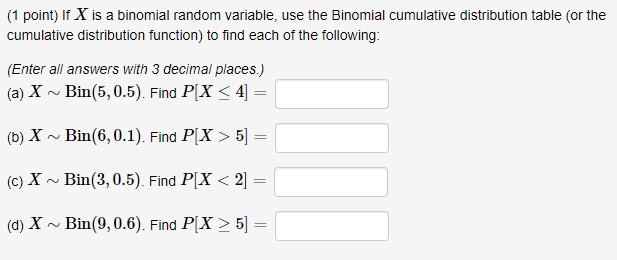 (1 point) If $X$ is a binomial random variable, use the Binomial cumulative distribution table (or the cumulative distribution function) to find each of the following:

(Enter all answers with 3 decimal places.)

(a) $X \sim \text{Bin}(5, 0.5)$. Find $P[X \leq 4] =$

(b) $X \sim \text{Bin}(6, 0.1)$. Find $P[X > 5] =$

(c) $X \sim \text{Bin}(3, 0.5)$. Find $P[X < 2] =$

(d) $X \sim \text{Bin}(9, 0.6)$. Find $P[X \geq 5] =$